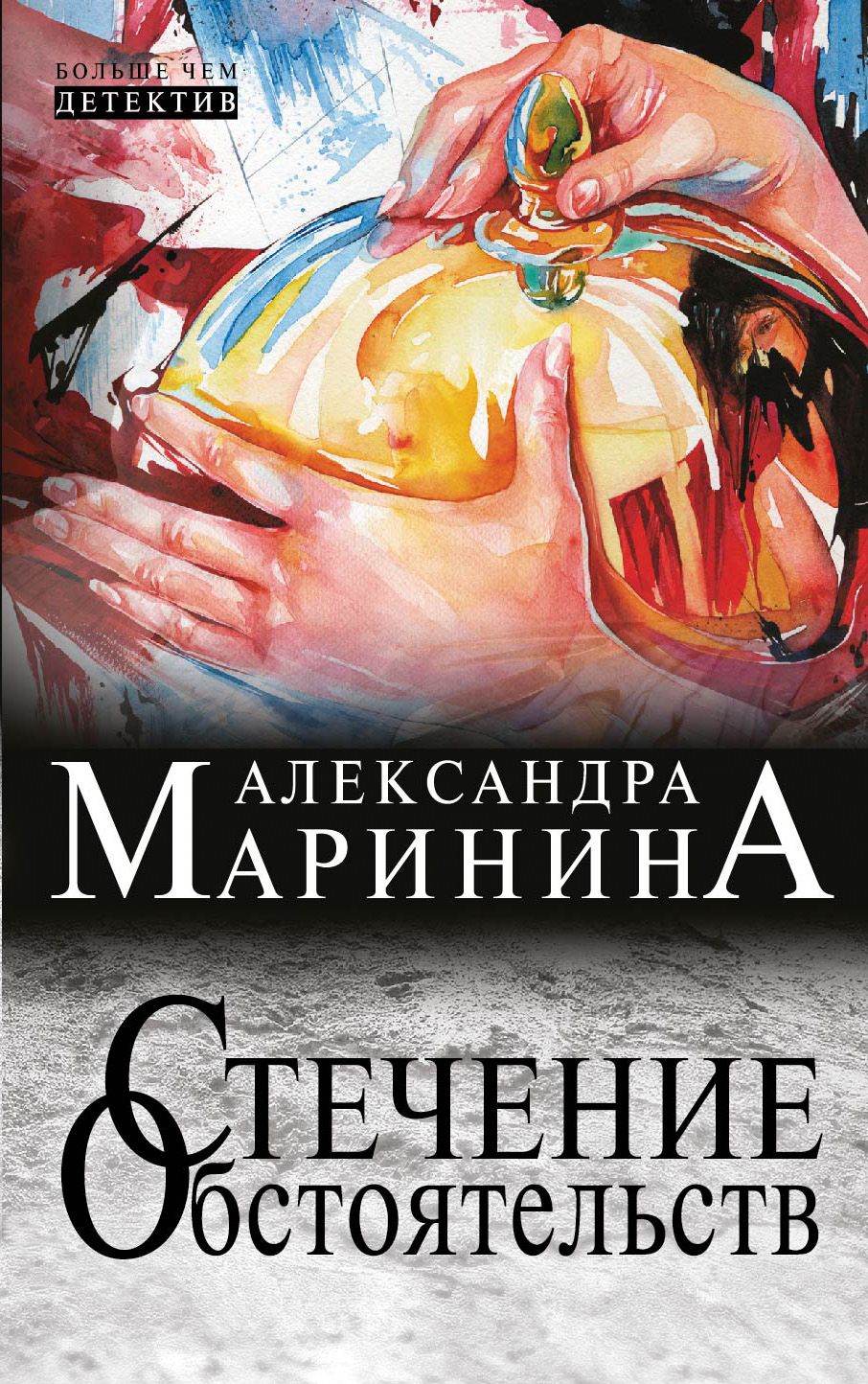 БОЛЬШЕ ЧЕМ
ДЕТЕКТИВ

АЛЕКСАНДРА
МАРИНИНА

СТЕЧЕНИЕ
ОБСТОЯТЕЛЬСТВ